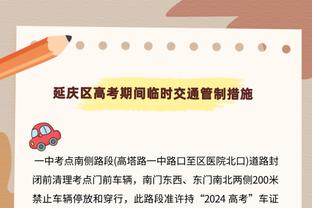 延庆区高考期间临时交通管制措施

一中考点南侧路段(高塔路一中路口至区医院北口)道路封闭前清理考点门前车辆，南门东西、东门南北两侧200米禁止车辆停放和穿行，此路段准许持“2024 高考”车证